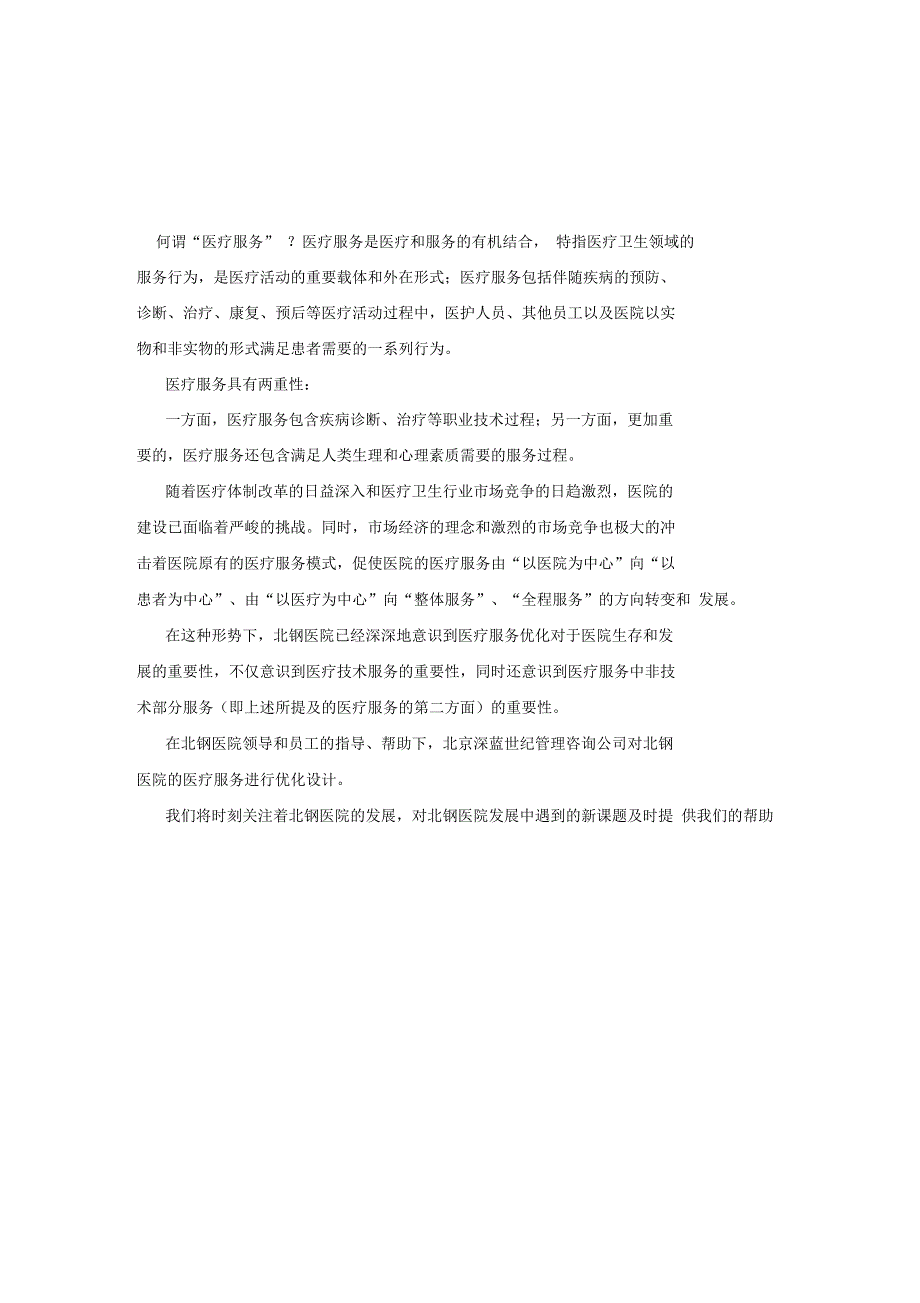 何谓“医疗服务”？医疗服务是医疗和服务的有机结合，特指医疗卫生领域的服务行为，是医疗活动的重要载体和外在形式；医疗服务包括伴随疾病的预防、诊断、治疗、康复、预后等医疗活动过程中，医护人员、其他员工以及医院以实物和非实物的形式满足患者需要的一系列行为。

医疗服务具有两重性：

一方面，医疗服务包含疾病诊断、治疗等职业技术过程；另一方面，更加重要的，医疗服务还包含满足人类生理和心理素质需要的服务过程。

随着医疗体制改革的日益深入和医疗卫生行业市场竞争的日趋激烈，医院的建设已面临着严峻的挑战。同时，市场经济的理念和激烈的市场竞争也极大的冲击着医院原有的医疗服务模式，促使医院的医疗服务由“以医院为中心”向“以患者为中心”、由“以医疗为中心”向“整体服务”、“全程服务”的方向转变和 发展。

在这种形势下，北钢医院已经深深地意识到医疗服务优化对于医院生存和发展的重要性，不仅意识到医疗技术服务的重要性，同时还意识到医疗服务中非技术部分服务（即上述所提及的医疗服务的第二方面）的重要性。

在北钢医院领导和员工的指导、帮助下，北京深蓝世纪管理咨询公司对北钢医院的医疗服务进行优化设计。

我们将时刻关注着北钢医院的发展，对北钢医院发展中遇到的新课题及时提 供我们的帮助